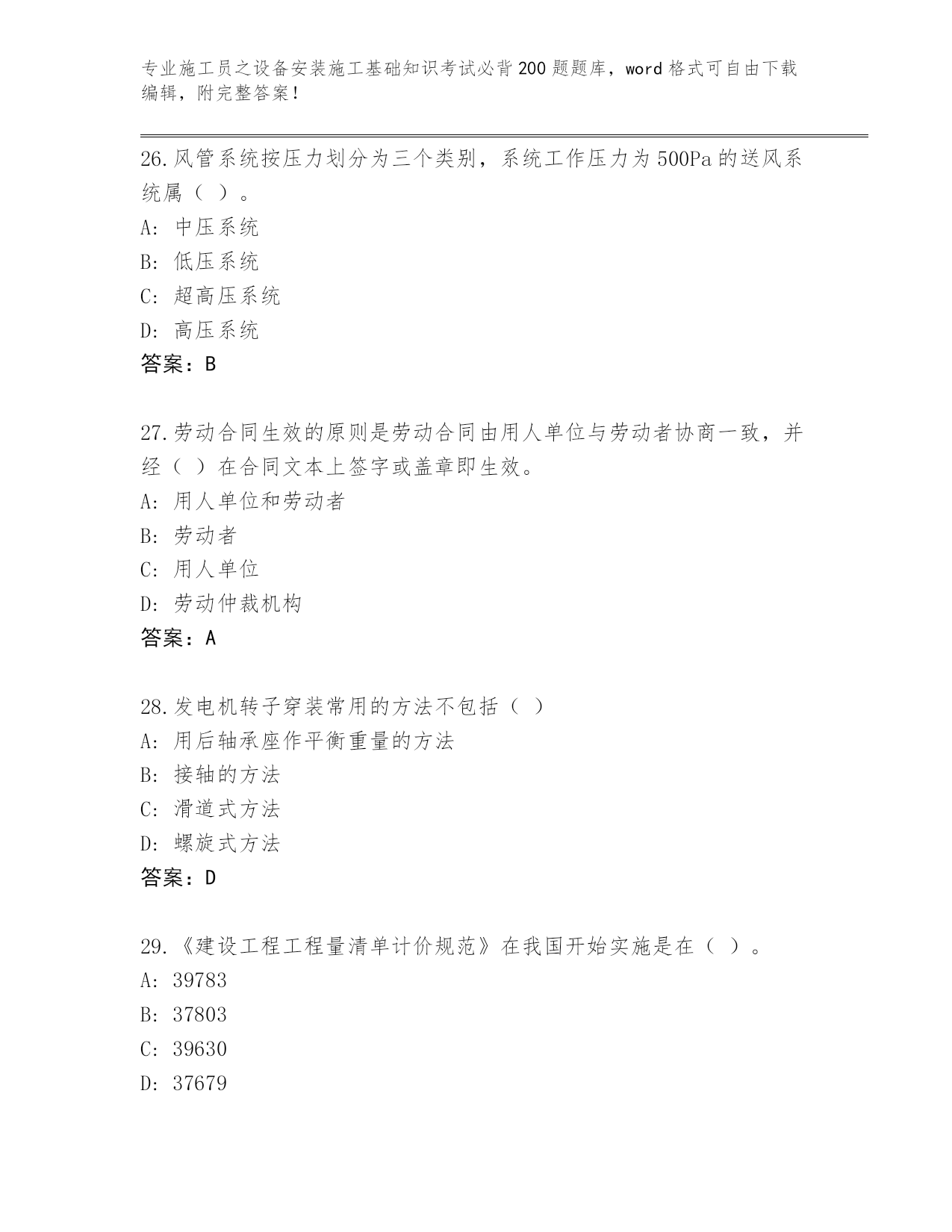 专业施工员之设备安装施工基础知识考试必背200题题库，word格式可自由下载编辑，附完整答案！

26.风管系统按压力划分为三个类别，系统工作压力为500Pa的送风系统属（ ）。
A: 中压系统
B: 低压系统
C: 超高压系统
D: 高压系统
答案：B

27.劳动合同生效的原则是劳动合同由用人单位与劳动者协商一致，并经（ ）在合同文本上签字或盖章即生效。
A: 用人单位和劳动者
B: 劳动者
C: 用人单位
D: 劳动仲裁机构
答案：A

28.发电机转子穿装常用的方法不包括（ ）
A: 用后轴承座作平衡重量的方法
B: 接轴的方法
C: 滑道式方法
D: 螺旋式方法
答案：D

29.《建设工程工程量清单计价规范》在我国开始实施是在（ ）。
A: 39783
B: 37803
C: 39630
D: 37679